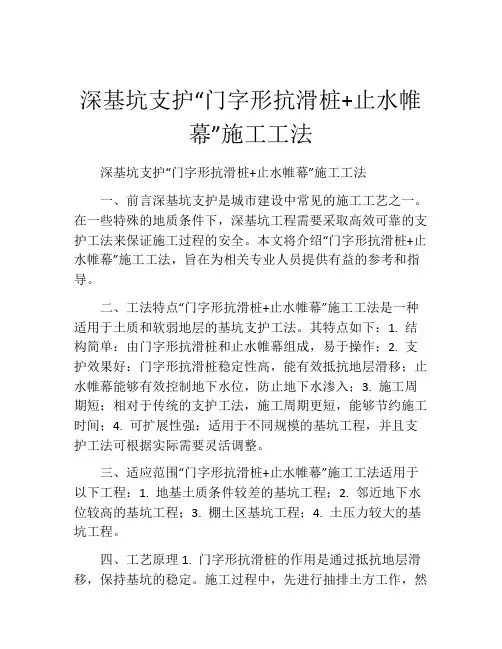 深基坑支护“门字形抗滑桩+止水帷幕”施工工法

深基坑支护“门字形抗滑桩+止水帷幕”施工工法

一、前言深基坑支护是城市建设中常见的施工工艺之一。在一些特殊的地质条件下，深基坑工程需要采取高效可靠的支护工法来保证施工过程的安全。本文将介绍“门字形抗滑桩+止水帷幕”施工工法，旨在为相关专业人员提供有益的参考和指导。

二、工法特点“门字形抗滑桩+止水帷幕”施工工法是一种适用于土质和软弱地层的基坑支护工法。其特点如下：1. 结构简单：由门字形抗滑桩和止水帷幕组成，易于操作；2. 支护效果好：门字形抗滑桩稳定性高，能有效抵抗地层滑移；止水帷幕能够有效控制地下水位，防止地下水渗入；3. 施工周期短：相对于传统的支护工法，施工周期更短，能够节约施工时间；4. 可扩展性强：适用于不同规模的基坑工程，并且支护工法可根据实际需要灵活调整。

三、适应范围“门字形抗滑桩+止水帷幕”施工工法适用于以下工程：1. 地基土质条件较差的基坑工程；2. 邻近地下水位较高的基坑工程；3. 棚土区基坑工程；4. 土压力较大的基坑工程。

四、工艺原理 1. 门字形抗滑桩的作用是通过抵抗地层滑移，保持基坑的稳定。施工过程中，先进行抽排土方工作，然